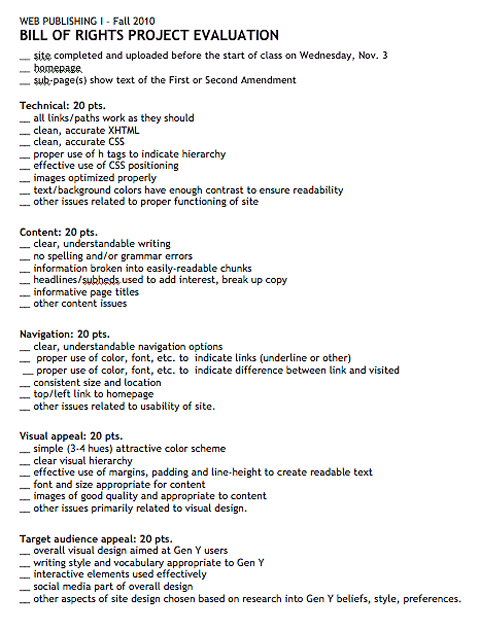 WEB PUBLISHING I - Fall 2010
BILL OF RIGHTS PROJECT EVALUATION

__ site completed and uploaded before the start of class on Wednesday, Nov. 3
__ homepage
__ sub-page(s) show text of the First or Second Amendment

Technical: 20 pts.
__ all links/paths work as they should
__ clean, accurate XHTML
__ clean, accurate CSS
__ proper use of h tags to indicate hierarchy
__ effective use of CSS positioning
__ images optimized properly
__ text/background colors have enough contrast to ensure readability
__ other issues related to proper functioning of site

Content: 20 pts.
__ clear, understandable writing
__ no spelling and/or grammar errors
__ information broken into easily-readable chunks
__ headlines/subheds used to add interest, break up copy
__ informative page titles
__ other content issues

Navigation: 20 pts.
__ clear, understandable navigation options
__ proper use of color, font, etc. to indicate links (underline or other)
__ proper use of color, font, etc. to indicate difference between link and visited
__ consistent size and location
__ top/left link to homepage
__ other issues related to usability of site.

Visual appeal: 20 pts.
__ simple (3-4 hues) attractive color scheme
__ clear visual hierarchy
__ effective use of margins, padding and line-height to create readable text
__ font and size appropriate for content
__ images of good quality and appropriate to content
__ other issues primarily related to visual design.

Target audience appeal: 20 pts.
__ overall visual design aimed at Gen Y users
__ writing style and vocabulary appropriate to Gen Y
__ interactive elements used effectively
__ social media part of overall design
__ other aspects of site design chosen based on research into Gen Y beliefs, style, preferences.